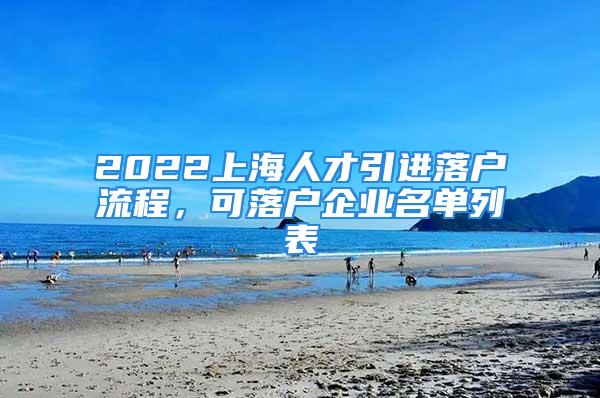 2022上海人才引进落户流程，可落户企业名单列表